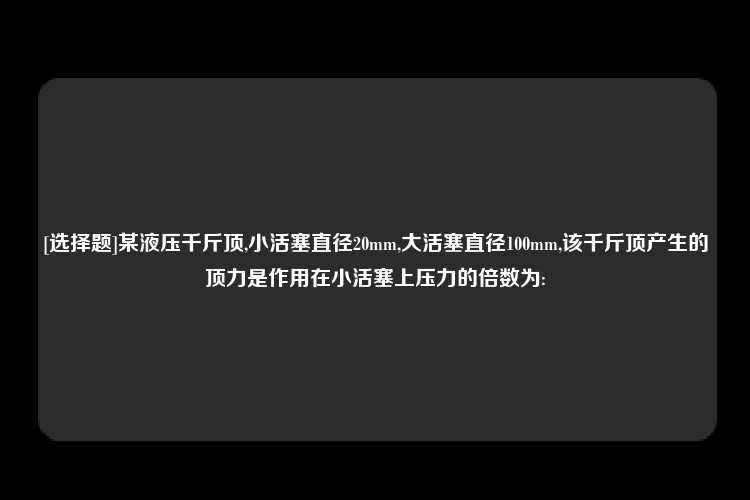 [选择题]某液压千斤顶,小活塞直径20mm,大活塞直径100mm,该千斤顶产生的顶力是作用在小活塞上压力的倍数为: